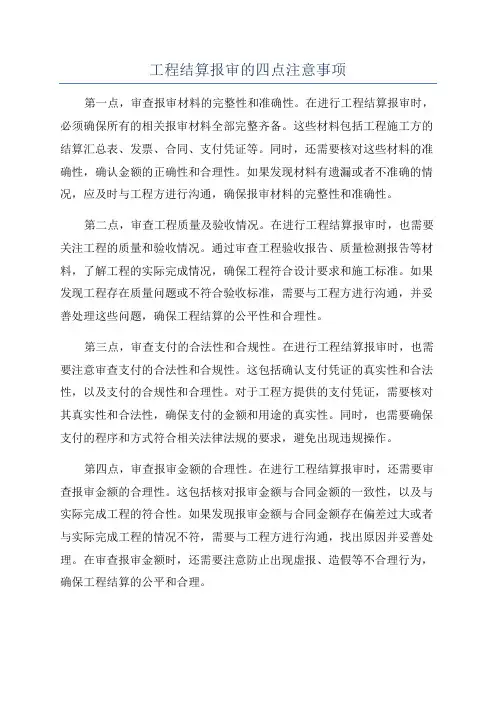 工程结算报审的四点注意事项

第一点，审查报审材料的完整性和准确性。在进行工程结算报审时，必须确保所有的相关报审材料全部完整齐备。这些材料包括工程施工方的结算汇总表、发票、合同、支付凭证等。同时，还需要核对这些材料的准确性，确认金额的正确性和合理性。如果发现材料有遗漏或者不准确的情况，应及时与工程方进行沟通，确保报审材料的完整性和准确性。

第二点，审查工程质量及验收情况。在进行工程结算报审时，也需要关注工程的质量和验收情况。通过审查工程验收报告、质量检测报告等材料，了解工程的实际完成情况，确保工程符合设计要求和施工标准。如果发现工程存在质量问题或不符合验收标准，需要与工程方进行沟通，并妥善处理这些问题，确保工程结算的公平性和合理性。

第三点，审查支付的合法性和合规性。在进行工程结算报审时，也需要注意审查支付的合法性和合规性。这包括确认支付凭证的真实性和合法性，以及支付的合规性和合理性。对于工程方提供的支付凭证，需要核对其真实性和合法性，确保支付的金额和用途的真实性。同时，也需要确保支付的程序和方式符合相关法律法规的要求，避免出现违规操作。

第四点，审查报审金额的合理性。在进行工程结算报审时，还需要审查报审金额的合理性。这包括核对报审金额与合同金额的一致性，以及与实际完成工程的符合性。如果发现报审金额与合同金额存在偏差过大或者与实际完成工程的情况不符，需要与工程方进行沟通，找出原因并妥善处理。在审查报审金额时，还需要注意防止出现虚报、造假等不合理行为，确保工程结算的公平和合理。